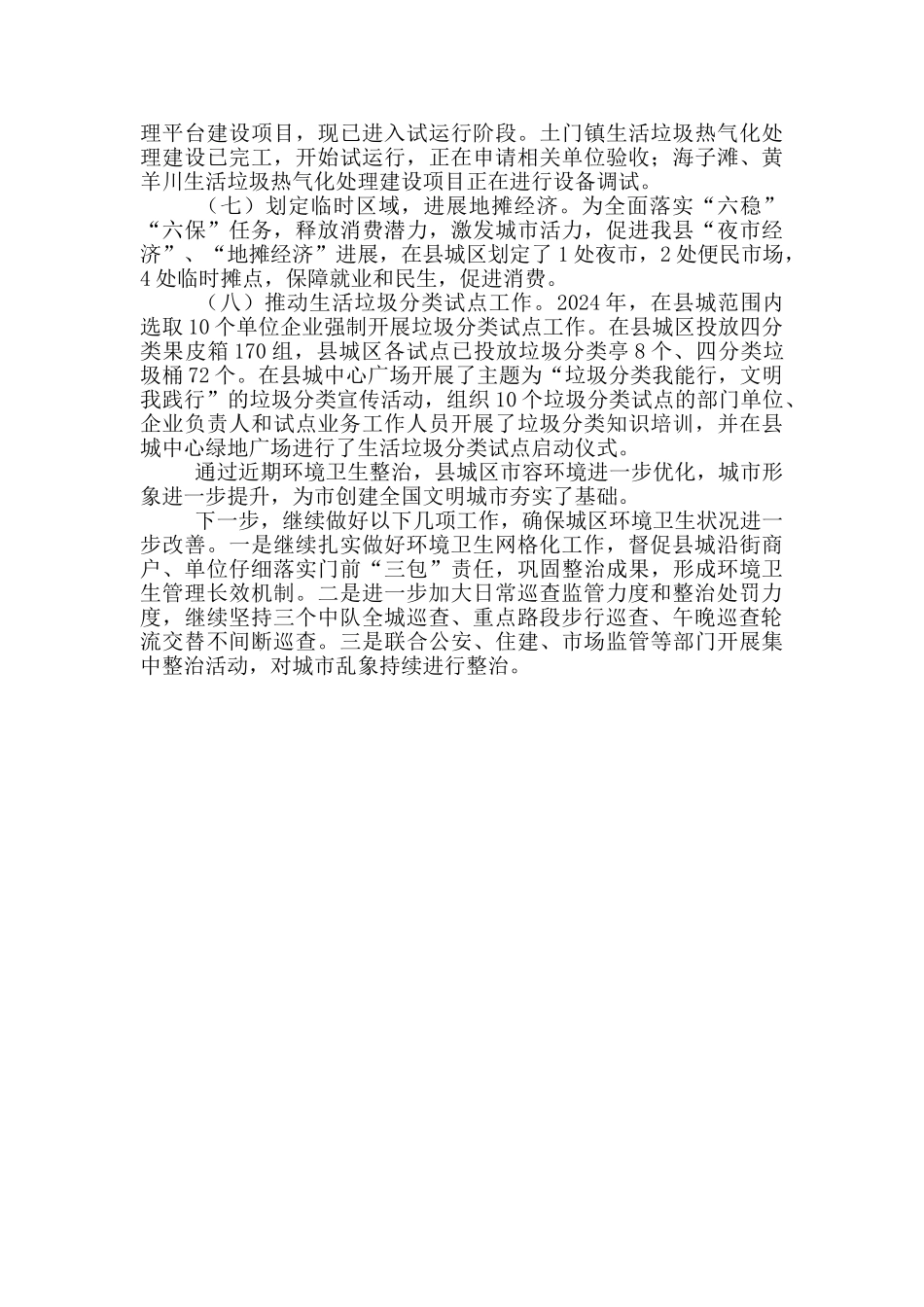 理平台建设项目，现已进入试运行阶段。土门镇生活垃圾热气化处理建设已完工，开始试运行，正在申请相关单位验收；海子滩、黄羊川生活垃圾热气化处理建设项目正在进行设备调试。

（七）划定临时区域，进展地摊经济。为全面落实“六稳”“六保”任务，释放消费潜力，激发城市活力，促进我县“夜市经济”、“地摊经济”进展，在县城区划定了1处夜市，2处便民市场，4处临时摊点，保障就业和民生，促进消费。

（八）推动生活垃圾分类试点工作。2024年，在县城范围内选取10个单位企业强制开展垃圾分类试点工作。在县城区投放四分类果皮箱170组，县城区各试点已投放垃圾分类亭8个、四分类垃圾桶72个。在县城中心广场开展了主题为“垃圾分类我能行，文明我践行”的垃圾分类宣传活动，组织10个垃圾分类试点的部门单位、企业负责人和试点业务工作人员开展了垃圾分类知识培训，并在县城中心绿地广场进行了生活垃圾分类试点启动仪式。

通过近期环境卫生整治，县城区市容环境进一步优化，城市形象进一步提升，为市创建全国文明城市夯实了基础。

下一步，继续做好以下几项工作，确保城区环境卫生状况进一步改善。一是继续扎实做好环境卫生网格化工作，督促县城沿街商户、单位仔细落实门前“三包”责任，巩固整治成果，形成环境卫生管理长效机制。二是进一步加大日常巡查监管力度和整治处罚力度，继续坚持三个中队全城巡查、重点路段步行巡查、午晚巡查轮流交替不间断巡查。三是联合公安、住建、市场监管等部门开展集中整治活动，对城市乱象持续进行整治。